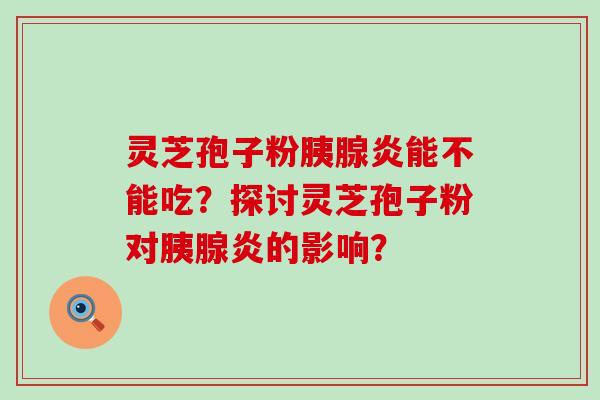 灵芝孢子粉胰腺炎能不能吃？探讨灵芝孢子粉对胰腺炎的影响？